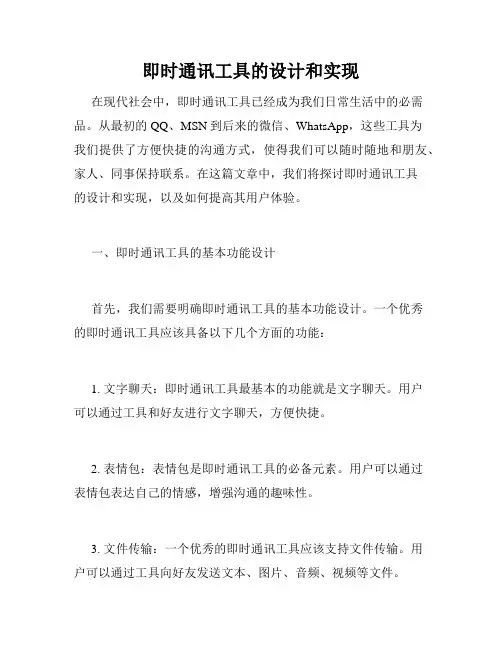 即时通讯工具的设计和实现

在现代社会中，即时通讯工具已经成为我们日常生活中的必需品。从最初的 QQ、MSN 到后来的微信、WhatsApp，这些工具为我们提供了方便快捷的沟通方式，使得我们可以随时随地和朋友、家人、同事保持联系。在这篇文章中，我们将探讨即时通讯工具的设计和实现，以及如何提高其用户体验。

一、即时通讯工具的基本功能设计

首先，我们需要明确即时通讯工具的基本功能设计。一个优秀的即时通讯工具应该具备以下几个方面的功能：

1. 文字聊天：即时通讯工具最基本的功能就是文字聊天。用户可以通过工具和好友进行文字聊天，方便快捷。

2. 表情包：表情包是即时通讯工具的必备元素。用户可以通过表情包表达自己的情感，增强沟通的趣味性。

3. 文件传输：一个优秀的即时通讯工具应该支持文件传输。用户可以通过工具向好友发送文本、图片、音频、视频等文件。